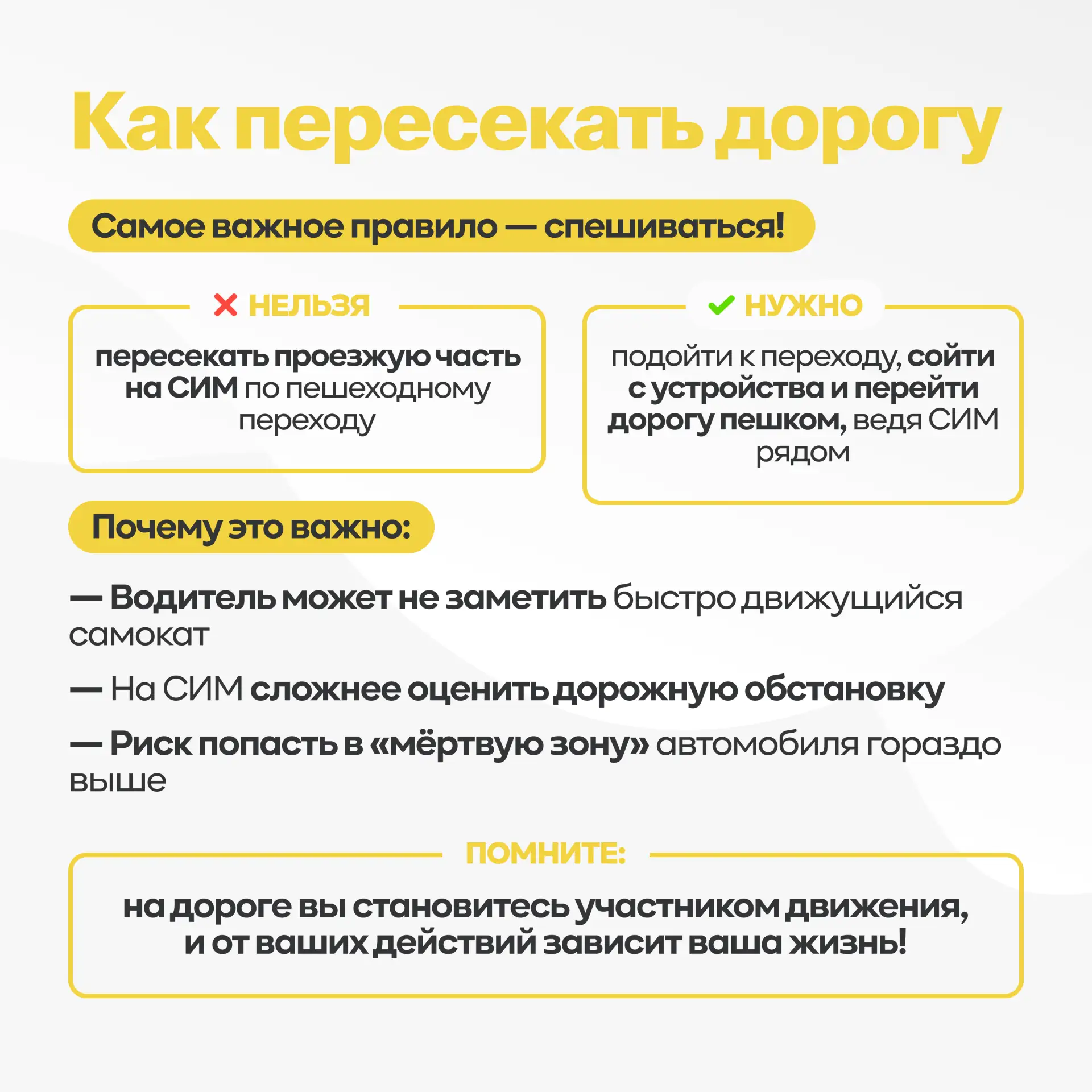 Как пересекать дорогу

Самое важное правило — спешиваться!

НЕЛЬЗЯ

пересекать проезжую часть на СИМ по пешеходному переходу

НУЖНО

подойти к переходу, сойти с устройства и перейти дорогу пешком, ведя СИМ рядом

Почему это важно:

— Водитель может не заметить быстро движущийся самокат

— На СИМ сложнее оценить дорожную обстановку

— Риск попасть в «мёртвую зону» автомобиля гораздо выше

ПОМНИТЕ:

на дороге вы становитесь участником движения, и от ваших действий зависит ваша жизнь!